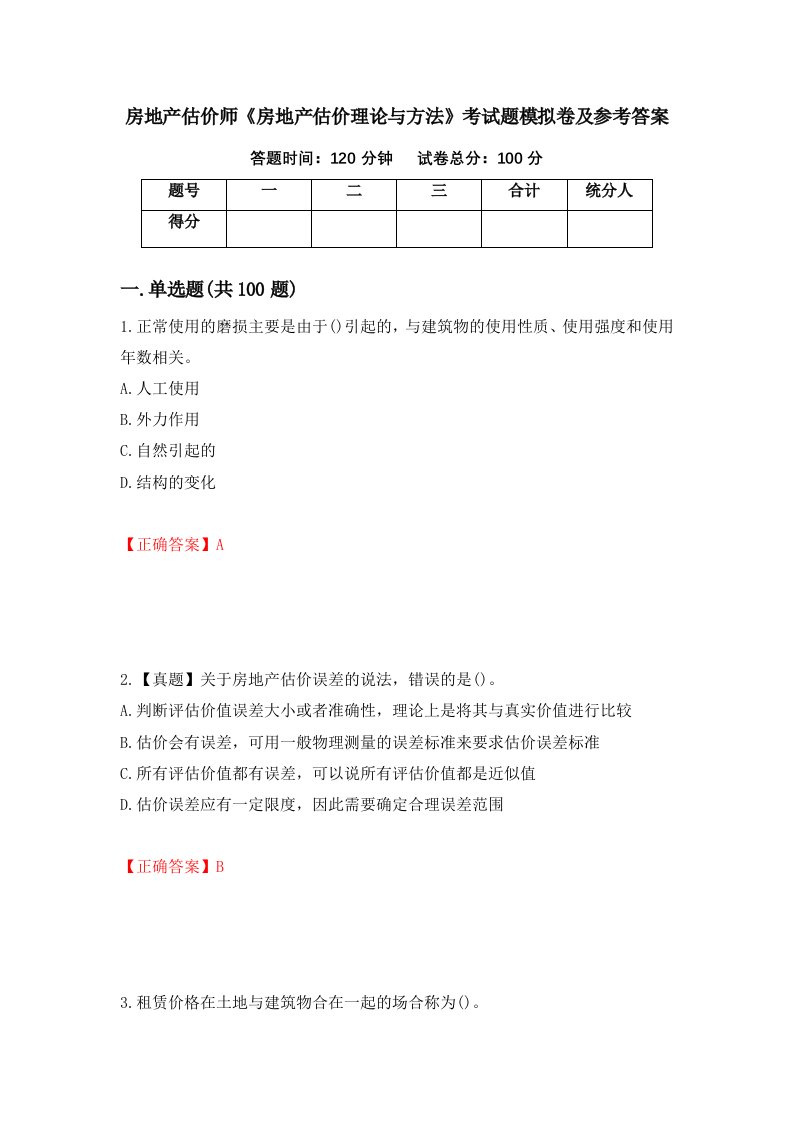 房地产估价师《房地产估价理论与方法》考试题模拟卷及参考答案

答题时间：120 分钟　　试卷总分：100 分

| 题号 | 一 | 二 | 三 | 合计 | 统分人 |
|---|---|---|---|---|---|
| 得分 | | | | | |

一.单选题(共 100 题)

1.正常使用的磨损主要是由于()引起的，与建筑物的使用性质、使用强度和使用年数相关。

A.人工使用

B.外力作用

C.自然引起的

D.结构的变化

【正确答案】A

2.【真题】关于房地产估价误差的说法，错误的是()。

A.判断评估价值误差大小或者准确性，理论上是将其与真实价值进行比较

B.估价会有误差，可用一般物理测量的误差标准来要求估价误差标准

C.所有评估价值都有误差，可以说所有评估价值都是近似值

D.估价误差应有一定限度，因此需要确定合理误差范围

【正确答案】B

3.租赁价格在土地与建筑物合在一起的场合称为()。